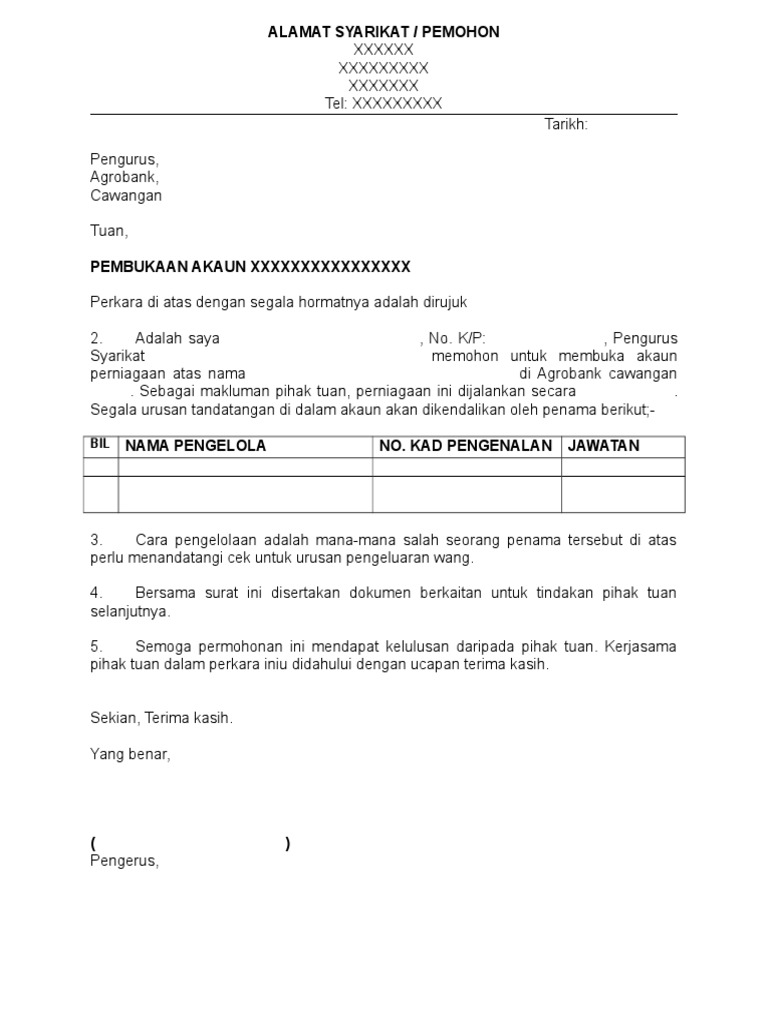 ALAMAT SYARIKAT / PEMOHON
XXXXXX
XXXXXXXXX
XXXXXXX
Tel: XXXXXXXXX

Tarikh:

Pengurus,
Agrobank,
Cawangan

Tuan,

PEMBUKAAN AKAUN XXXXXXXXXXXXXXXX

Perkara di atas dengan segala hormatnya adalah dirujuk

2. Adalah saya , No. K/P: , Pengurus Syarikat memohon untuk membuka akaun perniagaan atas nama di Agrobank cawangan . Sebagai makluman pihak tuan, perniagaan ini dijalankan secara . Segala urusan tandatangan di dalam akaun akan dikendalikan oleh penama berikut;-

| BIL | NAMA PENGELOLA | NO. KAD PENGENALAN | JAWATAN |
|---|---|---|---|
| | | | |
| | | | |

3. Cara pengelolaan adalah mana-mana salah seorang penama tersebut di atas perlu menandatangi cek untuk urusan pengeluaran wang.

4. Bersama surat ini disertakan dokumen berkaitan untuk tindakan pihak tuan selanjutnya.

5. Semoga permohonan ini mendapat kelulusan daripada pihak tuan. Kerjasama pihak tuan dalam perkara iniu didahului dengan ucapan terima kasih.

Sekian, Terima kasih.

Yang benar,

( )
Pengerus,